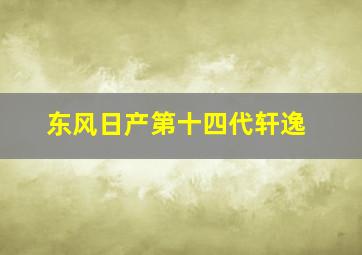 东风日产第十四代轩逸